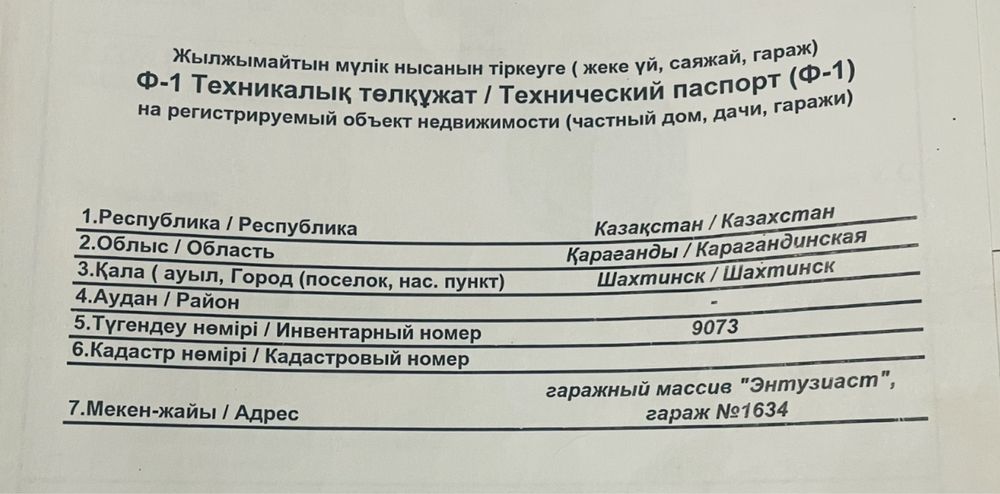 Жылжымайтын мүлік нысанын тіркеуге ( жеке үй, саяжай, гараж)
Ф-1 Техникалық төлқұжат / Технический паспорт (Ф-1)
на регистрируемый объект недвижимости (частный дом, дачи, гаражи)

1.Республика / Республика Казақстан / Казахстан
2.Облыс / Область Қарағанды / Карагандинская
3.Қала ( ауыл, Город (поселок, нас. пункт) Шахтинск / Шахтинск
4.Аудан / Район -
5.Түгендеу нөмірі / Инвентарный номер 9073
6.Кадастр нөмірі / Кадастровый номер
7.Мекен-жайы / Адрес гаражный массив "Энтузиаст", гараж №1634